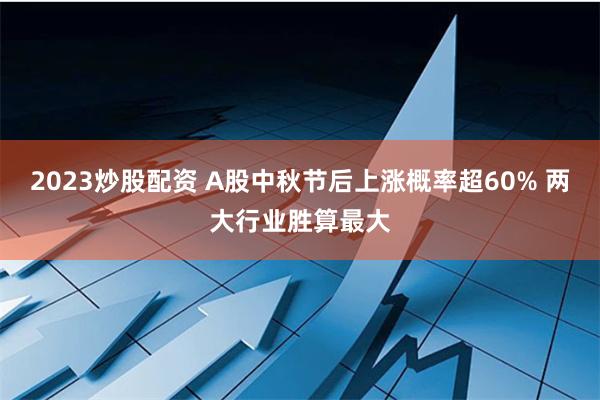 2023炒股配资 A股中秋节后上涨概率超60% 两大行业胜算最大